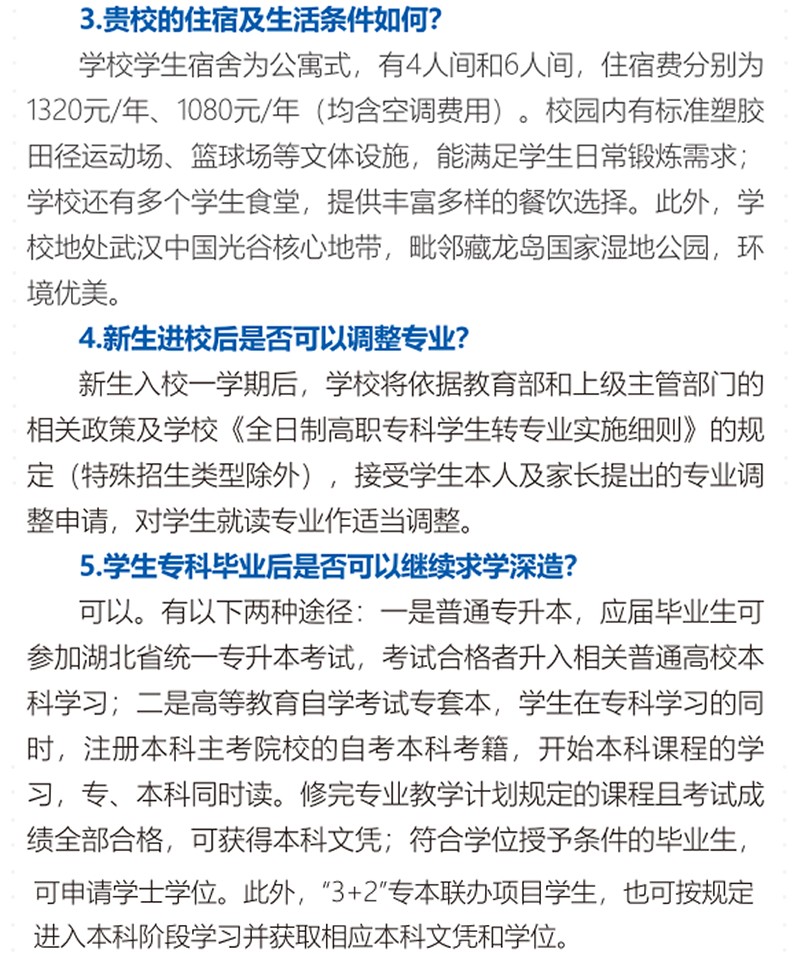 3.贵校的住宿及生活条件如何?

学校学生宿舍为公寓式，有4人间和6人间，住宿费分别为1320元/年、1080元/年（均含空调费用）。校园内有标准塑胶田径运动场、篮球场等文体设施，能满足学生日常锻炼需求；学校还有多个学生食堂，提供丰富多样的餐饮选择。此外，学校地处武汉中国光谷核心地带，毗邻藏龙岛国家湿地公园，环境优美。

4.新生进校后是否可以调整专业?

新生入校一学期后，学校将依据教育部和上级主管部门的相关政策及学校《全日制高职专科学生转专业实施细则》的规定（特殊招生类型除外），接受学生本人及家长提出的专业调整申请，对学生就读专业作适当调整。

5.学生专科毕业后是否可以继续求学深造?

可以。有以下两种途径：一是普通专升本，应届毕业生可参加湖北省统一专升本考试，考试合格者升入相关普通高校本科学习；二是高等教育自学考试专套本，学生在专科学习的同时，注册本科主考院校的自考本科考籍，开始本科课程的学习，专、本科同时读。修完专业教学计划规定的课程且考试成绩全部合格，可获得本科文凭；符合学位授予条件的毕业生，可申请学士学位。此外，“3+2”专本联办项目学生，也可按规定进入本科阶段学习并获取相应本科文凭和学位。